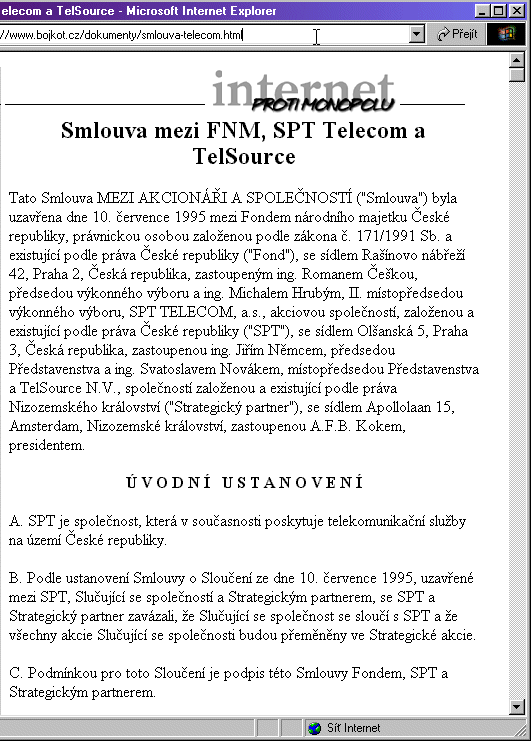 elecom a TelSource - Microsoft Internet Explorer

//www.bojkot.cz/dokumenty/smlouva-telecom.html

Přejít

internet
PROTI MONOPOLU

Smlouva mezi FNM, SPT Telecom a TelSource

Tato Smlouva MEZI AKCIONÁŘI A SPOLEČNOSTÍ ("Smlouva") byla uzavřena dne 10. července 1995 mezi Fondem národního majetku České republiky, právnickou osobou založenou podle zákona č. 171/1991 Sb. a existující podle práva České republiky ("Fond"), se sídlem Rašínovo nábřeží 42, Praha 2, Česká republika, zastoupeným ing. Romanem Češkou, předsedou výkonného výboru a ing. Michalem Hrubým, II. místopředsedou výkonného výboru, SPT TELECOM, a.s., akciovou společností, založenou a existující podle práva České republiky ("SPT"), se sídlem Olšanská 5, Praha 3, Česká republika, zastoupenou ing. Jiřím Němcem, předsedou Představenstva a ing. Svatoslavem Novákem, místopředsedou Představenstva a TelSource N.V., společností založenou a existující podle práva Nizozemského království ("Strategický partner"), se sídlem Apollolaan 15, Amsterdam, Nizozemské království, zastoupenou A.F.B. Kokem, presidentem.

ÚVODNÍ USTANOVENÍ

A. SPT je společnost, která v současnosti poskytuje telekomunikační služby na území České republiky.

B. Podle ustanovení Smlouvy o Sloučení ze dne 10. července 1995, uzavřené mezi SPT, Slučující se společností a Strategickým partnerem, se SPT a Strategický partner zavázali, že Slučující se společnost se sloučí s SPT a že všechny akcie Slučující se společnosti budou přeměněny ve Strategické akcie.

C. Podmínkou pro toto Sloučení je podpis této Smlouvy Fondem, SPT a Strategickým partnerem.

Síť Internet